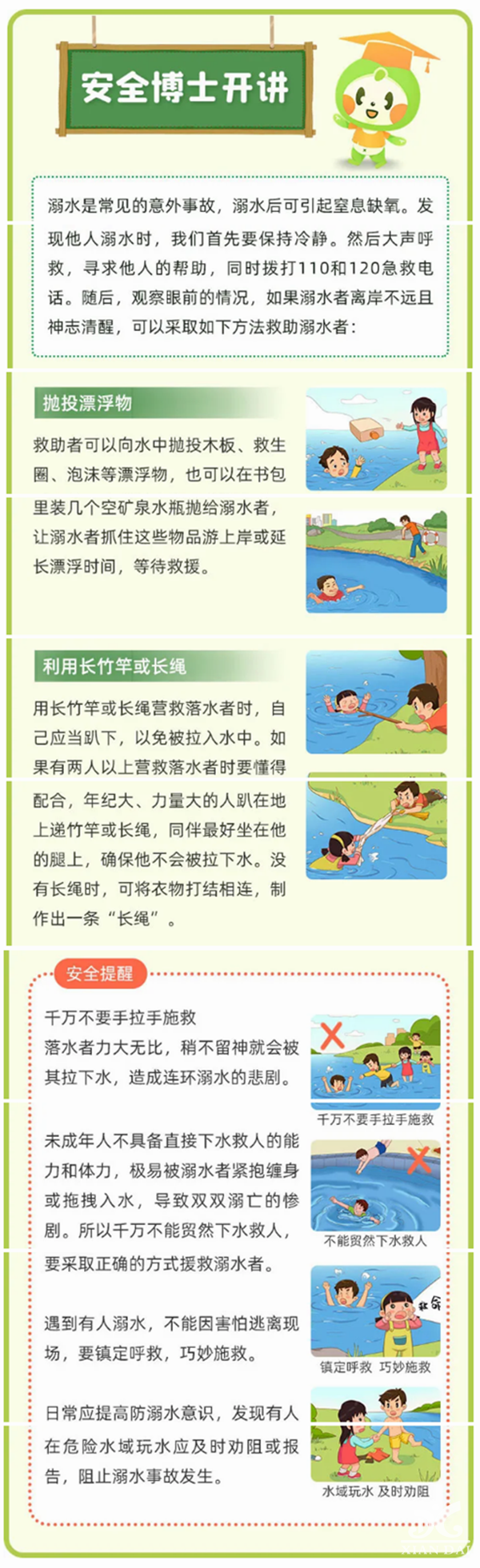 安全博士开讲

溺水是常见的意外事故，溺水后可引起窒息缺氧。发现他人溺水时，我们首先要保持冷静。然后大声呼救，寻求他人的帮助，同时拨打110和120急救电话。随后，观察眼前的情况，如果溺水者离岸不远且神志清醒，可以采取如下方法救助溺水者：

抛投漂浮物

救助者可以向水中抛投木板、救生圈、泡沫等漂浮物，也可以在书包里装几个空矿泉水瓶抛给溺水者，让溺水者抓住这些物品游上岸或延长漂浮时间，等待救援。

利用长竹竿或长绳

用长竹竿或长绳营救落水者时，自己应当趴下，以免被拉入水中。如果有两人以上营救落水者时要懂得配合，年纪大、力量大的人趴在地上递竹竿或长绳，同伴最好坐在他的腿上，确保他不会被拉下水。没有长绳时，可将衣物打结相连，制作出一条“长绳”。

安全提醒

千万不要手拉手施救
落水者力大无比，稍不留神就会被其拉下水，造成连环溺水的悲剧。

千万不要手拉手施救

未成年人不具备直接下水救人的能力和体力，极易被溺水者紧抱缠身或拖拽入水，导致双双溺亡的惨剧。所以千万不能贸然下水救人，要采取正确的方式援救溺水者。

不能贸然下水救人

遇到有人溺水，不能因害怕逃离现场，要镇定呼救，巧妙施救。

救命

镇定呼救 巧妙施救

日常应提高防溺水意识，发现有人在危险水域玩水应及时劝阻或报告，阻止溺水事故发生。

水域玩水 及时劝阻